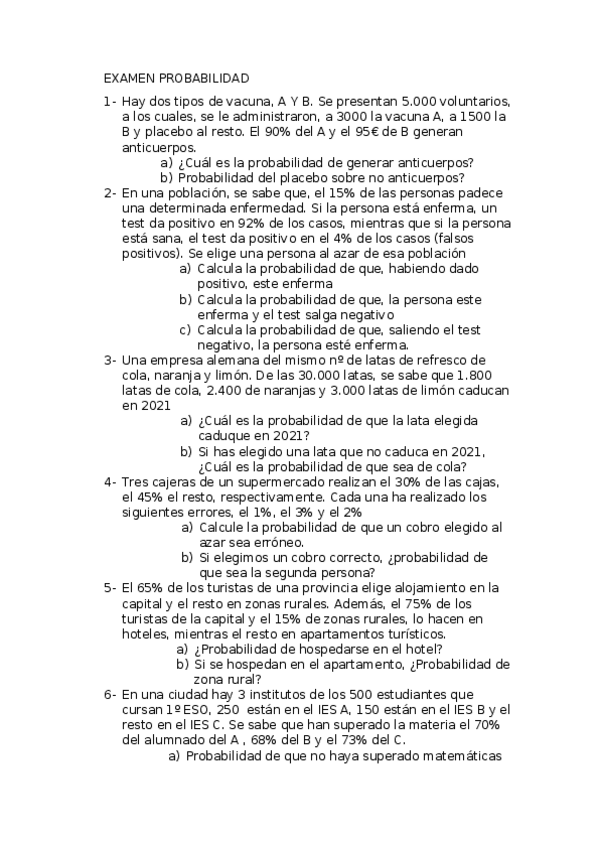 EXAMEN PROBABILIDAD

1- Hay dos tipos de vacuna, A Y B. Se presentan 5.000 voluntarios, a los cuales, se le administraron, a 3000 la vacuna A, a 1500 la B y placebo al resto. El 90% del A y el 95€ de B generan anticuerpos.
a) ¿Cuál es la probabilidad de generar anticuerpos?
b) Probabilidad del placebo sobre no anticuerpos?

2- En una población, se sabe que, el 15% de las personas padece una determinada enfermedad. Si la persona está enferma, un test da positivo en 92% de los casos, mientras que si la persona está sana, el test da positivo en el 4% de los casos (falsos positivos). Se elige una persona al azar de esa población
a) Calcula la probabilidad de que, habiendo dado positivo, este enferma
b) Calcula la probabilidad de que, la persona este enferma y el test salga negativo
c) Calcula la probabilidad de que, saliendo el test negativo, la persona esté enferma.

3- Una empresa alemana del mismo nº de latas de refresco de cola, naranja y limón. De las 30.000 latas, se sabe que 1.800 latas de cola, 2.400 de naranjas y 3.000 latas de limón caducan en 2021
a) ¿Cuál es la probabilidad de que la lata elegida caduque en 2021?
b) Si has elegido una lata que no caduca en 2021, ¿Cuál es la probabilidad de que sea de cola?

4- Tres cajeras de un supermercado realizan el 30% de las cajas, el 45% el resto, respectivamente. Cada una ha realizado los siguientes errores, el 1%, el 3% y el 2%
a) Calcule la probabilidad de que un cobro elegido al azar sea erróneo.
b) Si elegimos un cobro correcto, ¿probabilidad de que sea la segunda persona?

5- El 65% de los turistas de una provincia elige alojamiento en la capital y el resto en zonas rurales. Además, el 75% de los turistas de la capital y el 15% de zonas rurales, lo hacen en hoteles, mientras el resto en apartamentos turísticos.
a) ¿Probabilidad de hospedarse en el hotel?
b) Si se hospedan en el apartamento, ¿Probabilidad de zona rural?

6- En una ciudad hay 3 institutos de los 500 estudiantes que cursan 1º ESO, 250 están en el IES A, 150 están en el IES B y el resto en el IES C. Se sabe que han superado la materia el 70% del alumnado del A , 68% del B y el 73% del C.
a) Probabilidad de que no haya superado matemáticas